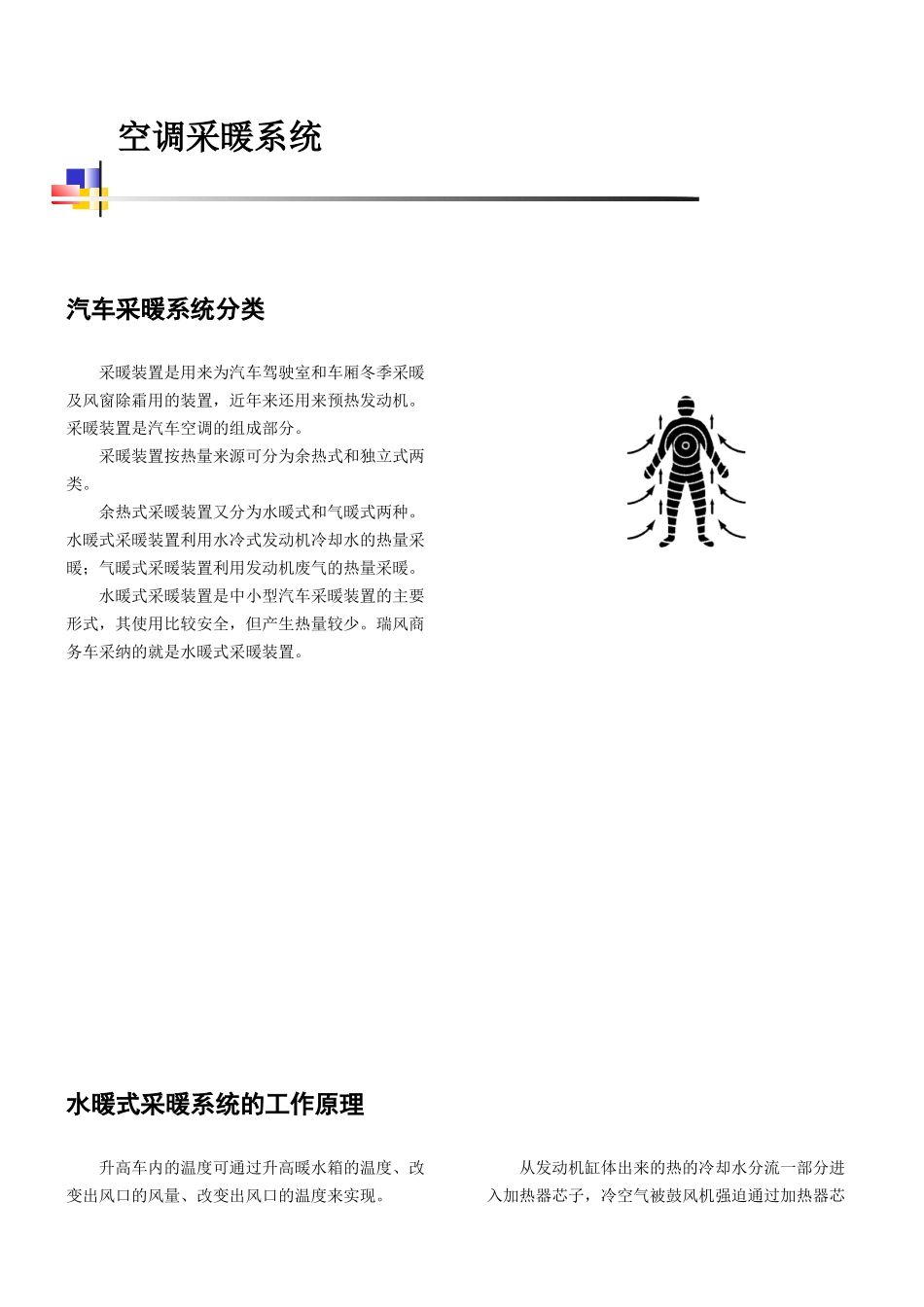 空调采暖系统

汽车采暖系统分类

采暖装置是用来为汽车驾驶室和车厢冬季采暖及风窗除霜用的装置，近年来还用来预热发动机。采暖装置是汽车空调的组成部分。

采暖装置按热量来源可分为余热式和独立式两类。

余热式采暖装置又分为水暖式和气暖式两种。水暖式采暖装置利用水冷式发动机冷却水的热量采暖；气暖式采暖装置利用发动机废气的热量采暖。

水暖式采暖装置是中小型汽车采暖装置的主要形式，其使用比较安全，但产生热量较少。瑞风商务车采纳的就是水暖式采暖装置。

水暖式采暖系统的工作原理

升高车内的温度可通过升高暖水箱的温度、改变出风口的风量、改变出风口的温度来实现。

从发动机缸体出来的热的冷却水分流一部分进入加热器芯子，冷空气被鼓风机强迫通过加热器芯